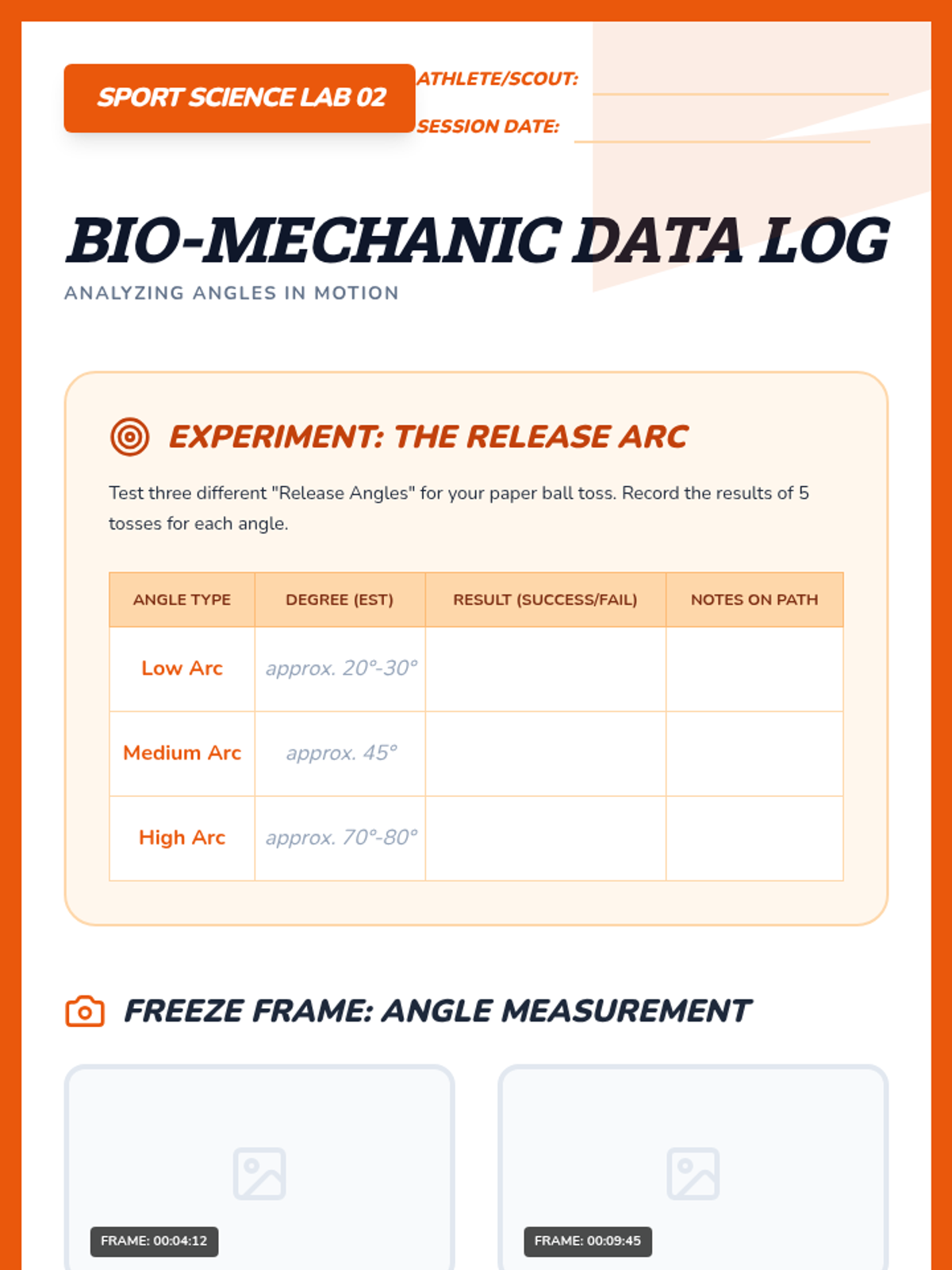 SPORT SCIENCE LAB 02

ATHLETE/SCOUT:

SESSION DATE:

BIO-MECHANIC DATA LOG

ANALYZING ANGLES IN MOTION

EXPERIMENT: THE RELEASE ARC

Test three different "Release Angles" for your paper ball toss. Record the results of 5 tosses for each angle.

| ANGLE TYPE | DEGREE (EST) | RESULT (SUCCESS/FAIL) | NOTES ON PATH |
|---|---|---|---|
| Low Arc | approx. 20°-30° | | |
| Medium Arc | approx. 45° | | |
| High Arc | approx. 70°-80° | | |

FREEZE FRAME: ANGLE MEASUREMENT

FRAME: 00:04:12

FRAME: 00:09:45